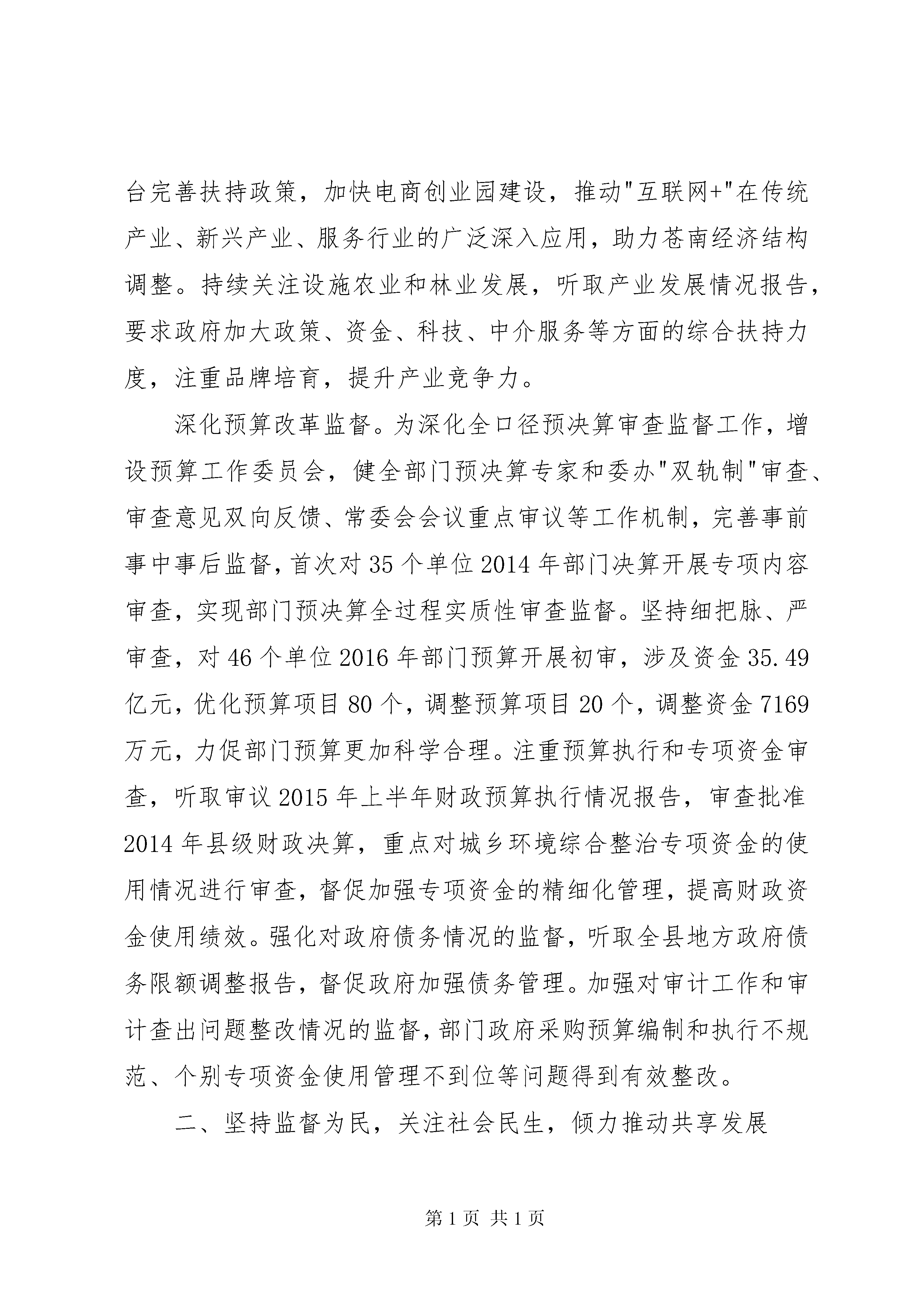 台完善扶持政策，加快电商创业园建设，推动"互联网+"在传统产业、新兴产业、服务行业的广泛深入应用，助力苍南经济结构调整。持续关注设施农业和林业发展，听取产业发展情况报告，要求政府加大政策、资金、科技、中介服务等方面的综合扶持力度，注重品牌培育，提升产业竞争力。

深化预算改革监督。为深化全口径预决算审查监督工作，增设预算工作委员会，健全部门预决算专家和委办"双轨制"审查、审查意见双向反馈、常委会会议重点审议等工作机制，完善事前事中事后监督，首次对35个单位2014年部门决算开展专项内容审查，实现部门预决算全过程实质性审查监督。坚持细把脉、严审查，对46个单位2016年部门预算开展初审，涉及资金35.49亿元，优化预算项目80个，调整预算项目20个，调整资金7169万元，力促部门预算更加科学合理。注重预算执行和专项资金审查，听取审议2015年上半年财政预算执行情况报告，审查批准2014年县级财政决算，重点对城乡环境综合整治专项资金的使用情况进行审查，督促加强专项资金的精细化管理，提高财政资金使用绩效。强化对政府债务情况的监督，听取全县地方政府债务限额调整报告，督促政府加强债务管理。加强对审计工作和审计查出问题整改情况的监督，部门政府采购预算编制和执行不规范、个别专项资金使用管理不到位等问题得到有效整改。

二、坚持监督为民，关注社会民生，倾力推动共享发展

第1页 共1页